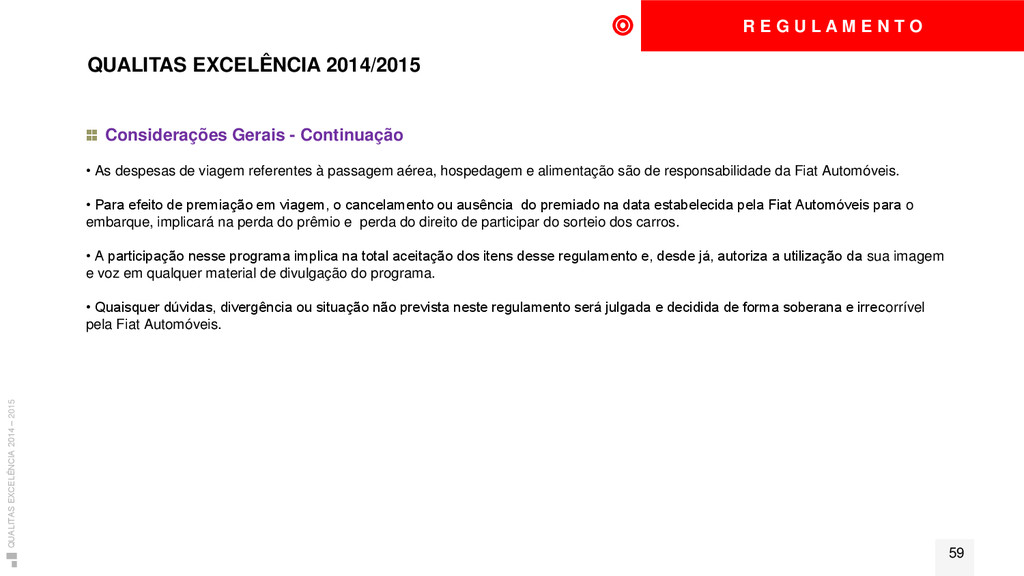 R E G U L A M E N T O

QUALITAS EXCELÊNCIA 2014/2015

Considerações Gerais - Continuação

• As despesas de viagem referentes à passagem aérea, hospedagem e alimentação são de responsabilidade da Fiat Automóveis.

• Para efeito de premiação em viagem, o cancelamento ou ausência do premiado na data estabelecida pela Fiat Automóveis para o embarque, implicará na perda do prêmio e perda do direito de participar do sorteio dos carros.

• A participação nesse programa implica na total aceitação dos itens desse regulamento e, desde já, autoriza a utilização da sua imagem e voz em qualquer material de divulgação do programa.

• Quaisquer dúvidas, divergência ou situação não prevista neste regulamento será julgada e decidida de forma soberana e irrecorrível pela Fiat Automóveis.

QUALITAS EXCELÊNCIA 2014 – 2015

59